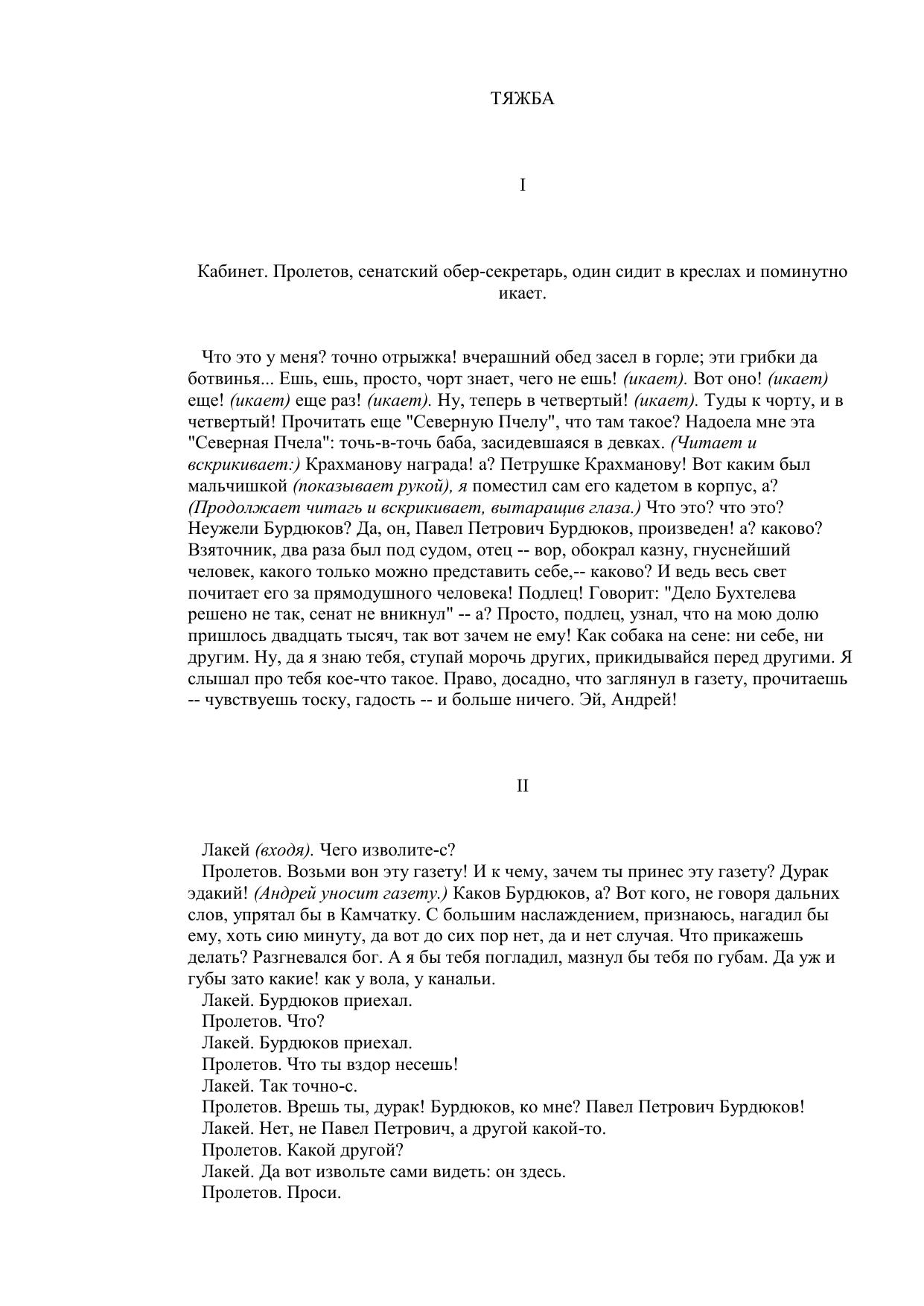 ТЯЖБА

I

Кабинет. Пролетов, сенатский обер-секретарь, один сидит в креслах и поминутно икает.

Что это у меня? точно отрыжка! вчерашний обед засел в горле; эти грибки да ботвинья... Ешь, ешь, просто, чорт знает, чего не ешь! (икает). Вот оно! (икает) еще! (икает) еще раз! (икает). Ну, теперь в четвертый! (икает). Туды к чорту, и в четвертый! Прочитать еще "Северную Пчелу", что там такое? Надоела мне эта "Северная Пчела": точь-в-точь баба, засидевшаяся в девках. (Читает и вскрикивает:) Крахманову награда! а? Петрушке Крахманову! Вот каким был мальчишкой (показывает рукой), я поместил сам его кадетом в корпус, а? (Продолжает читагь и вскрикивает, вытаращив глаза.) Что это? что это? Неужели Бурдюков? Да, он, Павел Петрович Бурдюков, произведен! а? каково? Взяточник, два раза был под судом, отец -- вор, обокрал казну, гнуснейший человек, какого только можно представить себе,-- каково? И ведь весь свет почитает его за прямодушного человека! Подлец! Говорит: "Дело Бухтелева решено не так, сенат не вникнул" -- а? Просто, подлец, узнал, что на мою долю пришлось двадцать тысяч, так вот зачем не ему! Как собака на сене: ни себе, ни другим. Ну, да я знаю тебя, ступай морочь других, прикидывайся перед другими. Я слышал про тебя кое-что такое. Право, досадно, что заглянул в газету, прочитаешь -- чувствуешь тоску, гадость -- и больше ничего. Эй, Андрей!

II

Лакей (входя). Чего изволите-с?
Пролетов. Возьми вон эту газету! И к чему, зачем ты принес эту газету? Дурак эдакий! (Андрей уносит газету.) Каков Бурдюков, а? Вот кого, не говоря дальних слов, упрятал бы в Камчатку. С большим наслаждением, признаюсь, нагадил бы ему, хоть сию минуту, да вот до сих пор нет, да и нет случая. Что прикажешь делать? Разгневался бог. А я бы тебя погладил, мазнул бы тебя по губам. Да уж и губы зато какие! как у вола, у канальи.
Лакей. Бурдюков приехал.
Пролетов. Что?
Лакей. Бурдюков приехал.
Пролетов. Что ты вздор несешь!
Лакей. Так точно-с.
Пролетов. Врешь ты, дурак! Бурдюков, ко мне? Павел Петрович Бурдюков!
Лакей. Нет, не Павел Петрович, а другой какой-то.
Пролетов. Какой другой?
Лакей. Да вот извольте сами видеть: он здесь.
Пролетов. Проси.